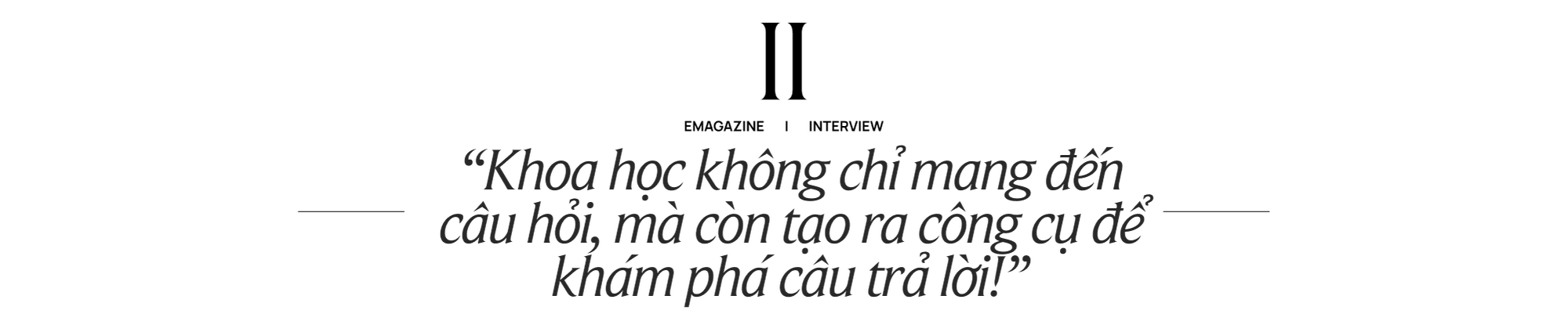 II

EMAGAZINE I INTERVIEW

“Khoa học không chỉ mang đến câu hỏi, mà còn tạo ra công cụ để khám phá câu trả lời!”